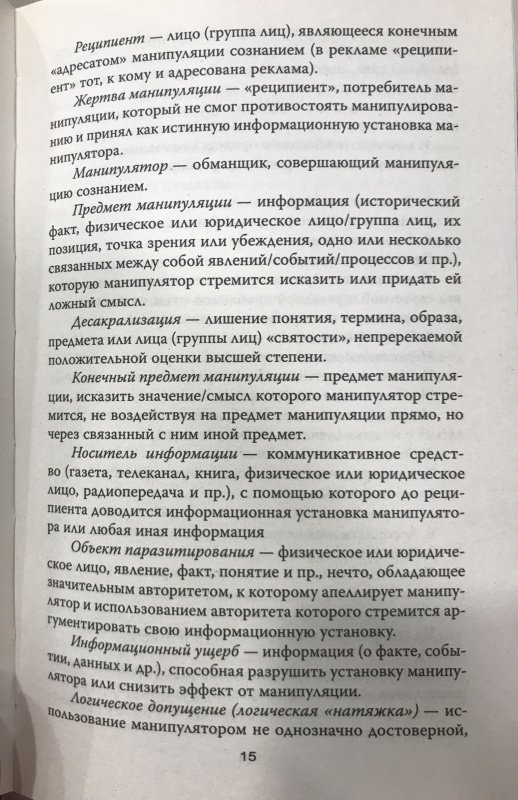 Реципиент — лицо (группа лиц), являющееся конечным «адресатом» манипуляции сознанием (в рекламе «реципиент» тот, к кому и адресована реклама).

Жертва манипуляции — «реципиент», потребитель манипуляции, который не смог противостоять манипулированию и принял как истинную информационную установка манипулятора.

Манипулятор — обманщик, совершающий манипуляцию сознанием.

Предмет манипуляции — информация (исторический факт, физическое или юридическое лицо/группа лиц, их позиция, точка зрения или убеждения, одно или несколько связанных между собой явлений/событий/процессов и пр.), которую манипулятор стремится исказить или придать ей ложный смысл.

Десакрализация — лишение понятия, термина, образа, предмета или лица (группы лиц) «святости», непререкаемой положительной оценки высшей степени.

Конечный предмет манипуляции — предмет манипуляции, исказить значение/смысл которого манипулятор стремится, не воздействуя на предмет манипуляции прямо, но через связанный с ним иной предмет.

Носитель информации — коммуникативное средство (газета, телеканал, книга, физическое или юридическое лицо, радиопередача и пр.), с помощью которого до реципиента доводится информационная установка манипулятора или любая иная информация

Объект паразитирования — физическое или юридическое лицо, явление, факт, понятие и пр., нечто, обладающее значительным авторитетом, к которому апеллирует манипулятор и использованием авторитета которого стремится аргументировать свою информационную установку.

Информационный ущерб — информация (о факте, событии, данных и др.), способная разрушить установку манипулятора или снизить эффект от манипуляции.

Логическое допущение (логическая «натяжка») — использование манипулятором не однозначно достоверной,

15